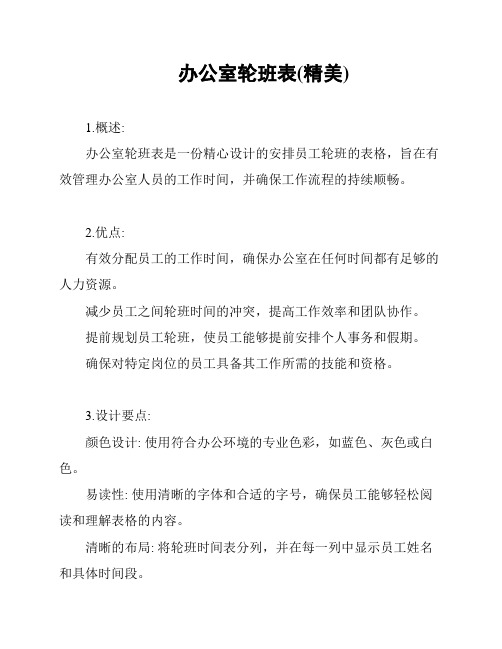 办公室轮班表(精美)

1.概述:

办公室轮班表是一份精心设计的安排员工轮班的表格，旨在有效管理办公室人员的工作时间，并确保工作流程的持续顺畅。

2.优点:

有效分配员工的工作时间，确保办公室在任何时间都有足够的人力资源。

减少员工之间轮班时间的冲突，提高工作效率和团队协作。

提前规划员工轮班，使员工能够提前安排个人事务和假期。

确保对特定岗位的员工具备其工作所需的技能和资格。

3.设计要点:

颜色设计: 使用符合办公环境的专业色彩，如蓝色、灰色或白色。

易读性: 使用清晰的字体和合适的字号，确保员工能够轻松阅读和理解表格的内容。

清晰的布局: 将轮班时间表分列，并在每一列中显示员工姓名和具体时间段。